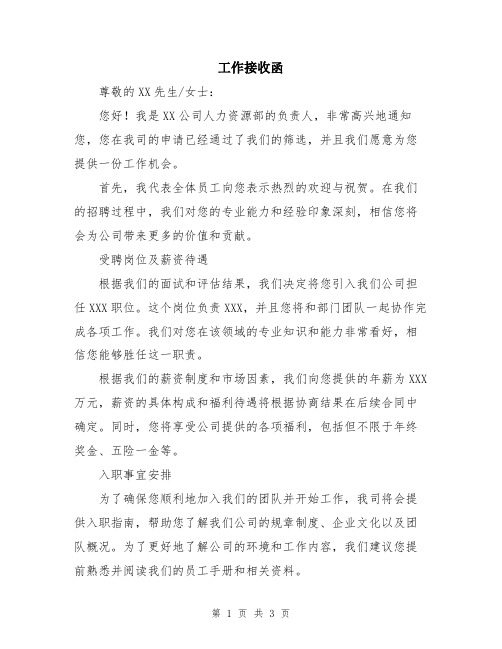 工作接收函

尊敬的XX先生/女士：

您好！我是XX公司人力资源部的负责人，非常高兴地通知您，您在我司的申请已经通过了我们的筛选，并且我们愿意为您提供一份工作机会。

首先，我代表全体员工向您表示热烈的欢迎与祝贺。在我们的招聘过程中，我们对您的专业能力和经验印象深刻，相信您将会为公司带来更多的价值和贡献。

受聘岗位及薪资待遇

根据我们的面试和评估结果，我们决定将您引入我们公司担任XXX职位。这个岗位负责XXX，并且您将和部门团队一起协作完成各项工作。我们对您在该领域的专业知识和能力非常看好，相信您能够胜任这一职责。

根据我们的薪资制度和市场因素，我们向您提供的年薪为XXX万元，薪资的具体构成和福利待遇将根据协商结果在后续合同中确定。同时，您将享受公司提供的各项福利，包括但不限于年终奖金、五险一金等。

入职事宜安排

为了确保您顺利地加入我们的团队并开始工作，我司将会提供入职指南，帮助您了解我们公司的规章制度、企业文化以及团队概况。为了更好地了解公司的环境和工作内容，我们建议您提前熟悉并阅读我们的员工手册和相关资料。

第 1 页 共 3 页